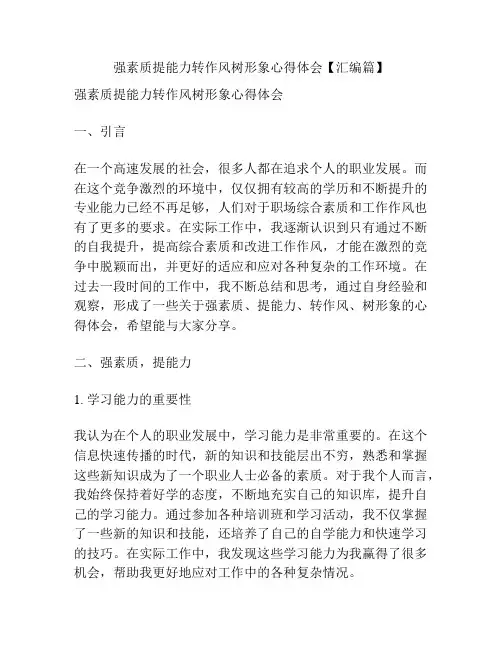 强素质提能力转作风树形象心得体会【汇编篇】

强素质提能力转作风树形象心得体会

一、引言

在一个高速发展的社会，很多人都在追求个人的职业发展。而在这个竞争激烈的环境中，仅仅拥有较高的学历和不断提升的专业能力已经不再足够，人们对于职场综合素质和工作作风也有了更多的要求。在实际工作中，我逐渐认识到只有通过不断的自我提升，提高综合素质和改进工作作风，才能在激烈的竞争中脱颖而出，并更好的适应和应对各种复杂的工作环境。在过去一段时间的工作中，我不断总结和思考，通过自身经验和观察，形成了一些关于强素质、提能力、转作风、树形象的心得体会，希望能与大家分享。

二、强素质，提能力

1. 学习能力的重要性

我认为在个人的职业发展中，学习能力是非常重要的。在这个信息快速传播的时代，新的知识和技能层出不穷，熟悉和掌握这些新知识成为了一个职业人士必备的素质。对于我个人而言，我始终保持着好学的态度，不断地充实自己的知识库，提升自己的学习能力。通过参加各种培训班和学习活动，我不仅掌握了一些新的知识和技能，还培养了自己的自学能力和快速学习的技巧。在实际工作中，我发现这些学习能力为我赢得了很多机会，帮助我更好地应对工作中的各种复杂情况。